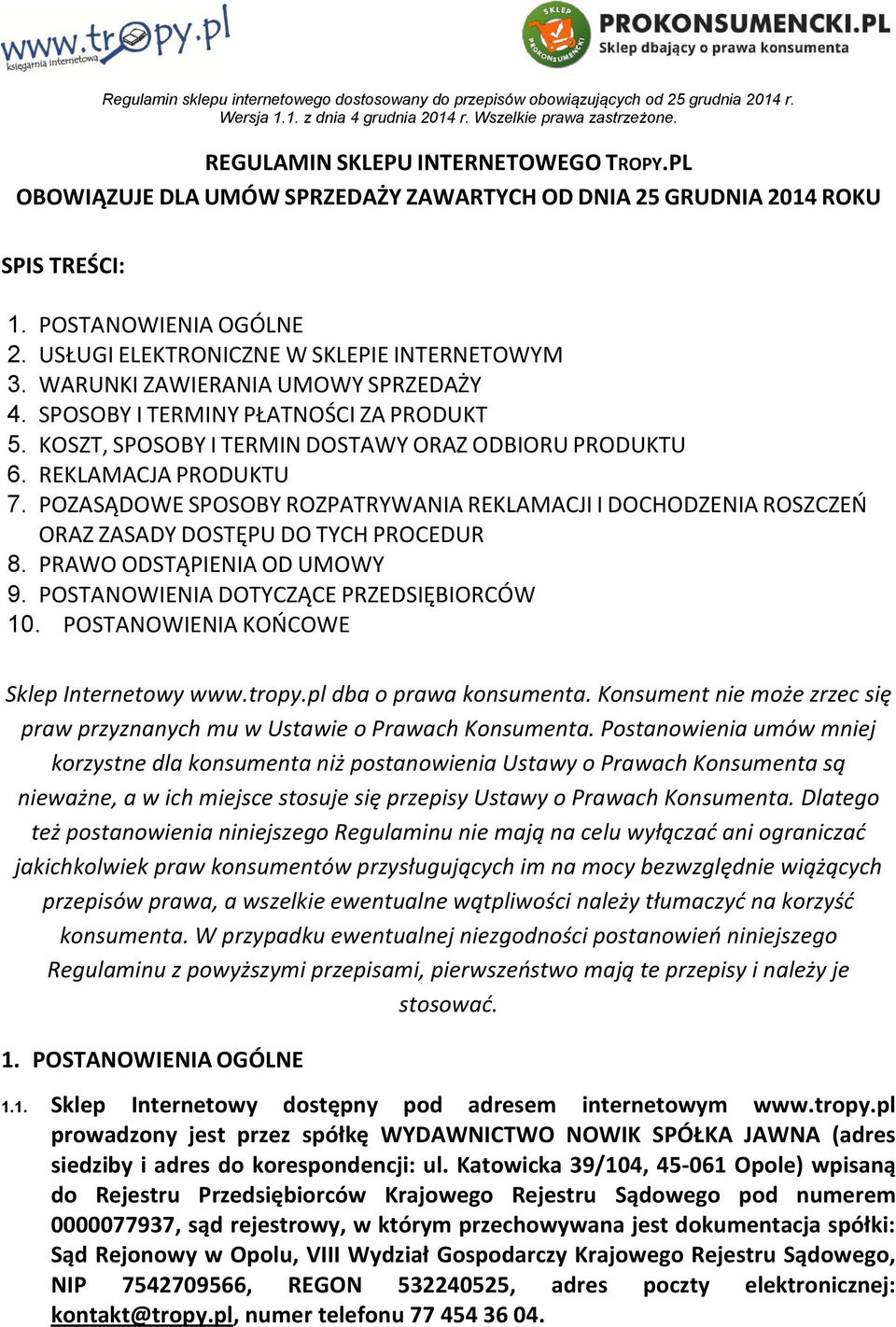 www.tropy.pl
księgarnia internetowa

SKLEP PROKONSUMENCKI
PROKONSUMENCKI.PL
Sklep dbający o prawa konsumenta

Regulamin sklepu internetowego dostosowany do przepisów obowiązujących od 25 grudnia 2014 r. Wersja 1.1. z dnia 4 grudnia 2014 r. Wszelkie prawa zastrzeżone.

REGULAMIN SKLEPU INTERNETOWEGO TROPY.PL
OBOWIĄZUJE DLA UMÓW SPRZEDAŻY ZAWARTYCH OD DNIA 25 GRUDNIA 2014 ROKU

SPIS TREŚCI:

1. POSTANOWIENIA OGÓLNE
2. USŁUGI ELEKTRONICZNE W SKLEPIE INTERNETOWYM
3. WARUNKI ZAWIERANIA UMOWY SPRZEDAŻY
4. SPOSOBY I TERMINY PŁATNOŚCI ZA PRODUKT
5. KOSZT, SPOSOBY I TERMIN DOSTAWY ORAZ ODBIORU PRODUKTU
6. REKLAMACJA PRODUKTU
7. POZASĄDOWE SPOSOBY ROZPATRYWANIA REKLAMACJI I DOCHODZENIA ROSZCZEŃ ORAZ ZASADY DOSTĘPU DO TYCH PROCEDUR
8. PRAWO ODSTĄPIENIA OD UMOWY
9. POSTANOWIENIA DOTYCZĄCE PRZEDSIĘBIORCÓW
10. POSTANOWIENIA KOŃCOWE

Sklep Internetowy www.tropy.pl dba o prawa konsumenta. Konsument nie może zrzec się praw przyznanych mu w Ustawie o Prawach Konsumenta. Postanowienia umów mniej korzystne dla konsumenta niż postanowienia Ustawy o Prawach Konsumenta są nieważne, a w ich miejsce stosuje się przepisy Ustawy o Prawach Konsumenta. Dlatego też postanowienia niniejszego Regulaminu nie mają na celu wyłączać ani ograniczać jakichkolwiek praw konsumentów przysługujących im na mocy bezwzględnie wiążących przepisów prawa, a wszelkie ewentualne wątpliwości należy tłumaczyć na korzyść konsumenta. W przypadku ewentualnej niezgodności postanowień niniejszego Regulaminu z powyższymi przepisami, pierwszeństwo mają te przepisy i należy je stosować.

1. POSTANOWIENIA OGÓLNE

1.1. Sklep Internetowy dostępny pod adresem internetowym www.tropy.pl prowadzony jest przez spółkę WYDAWNICTWO NOWIK SPÓŁKA JAWNA (adres siedziby i adres do korespondencji: ul. Katowicka 39/104, 45-061 Opole) wpisaną do Rejestru Przedsiębiorców Krajowego Rejestru Sądowego pod numerem 0000077937, sąd rejestrowy, w którym przechowywana jest dokumentacja spółki: Sąd Rejonowy w Opolu, VIII Wydział Gospodarczy Krajowego Rejestru Sądowego, NIP 7542709566, REGON 532240525, adres poczty elektronicznej: kontakt@tropy.pl, numer telefonu 77 454 36 04.